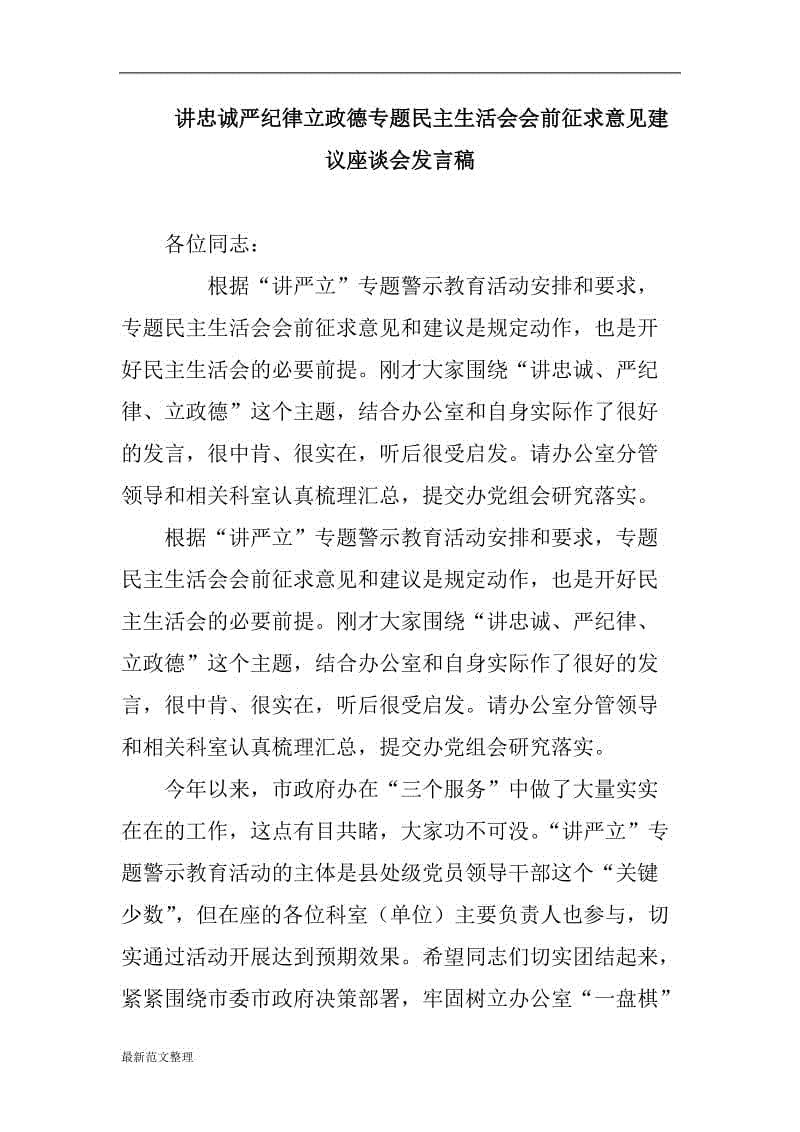 讲忠诚严纪律立政德专题民主生活会会前征求意见建议座谈会发言稿

各位同志：

根据“讲严立”专题警示教育活动安排和要求，专题民主生活会会前征求意见和建议是规定动作，也是开好民主生活会的必要前提。刚才大家围绕“讲忠诚、严纪律、立政德”这个主题，结合办公室和自身实际作了很好的发言，很中肯、很实在，听后很受启发。请办公室分管领导和相关科室认真梳理汇总，提交办党组会研究落实。

根据“讲严立”专题警示教育活动安排和要求，专题民主生活会会前征求意见和建议是规定动作，也是开好民主生活会的必要前提。刚才大家围绕“讲忠诚、严纪律、立政德”这个主题，结合办公室和自身实际作了很好的发言，很中肯、很实在，听后很受启发。请办公室分管领导和相关科室认真梳理汇总，提交办党组会研究落实。

今年以来，市政府办在“三个服务”中做了大量实实在在的工作，这点有目共睹，大家功不可没。“讲严立”专题警示教育活动的主体是县处级党员领导干部这个“关键少数”，但在座的各位科室（单位）主要负责人也参与，切实通过活动开展达到预期效果。希望同志们切实团结起来，紧紧围绕市委市政府决策部署，牢固树立办公室“一盘棋”

最新范文整理